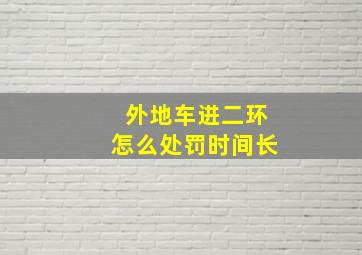 外地车进二环
怎么处罚时间长